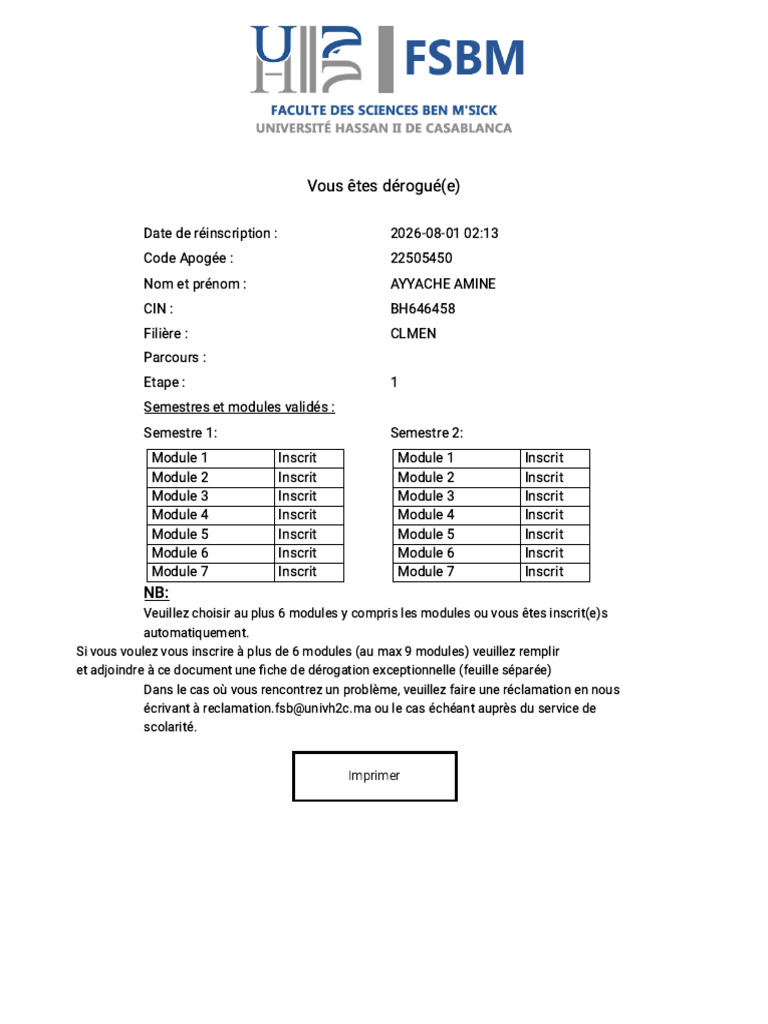 FSBM

FACULTE DES SCIENCES BEN M'SICK
UNIVERSITÉ HASSAN II DE CASABLANCA

Vous êtes dérogué(e)

Date de réinscription : 2026-08-01 02:13
Code Apogée : 22505450
Nom et prénom : AYYACHE AMINE
CIN : BH646458
Filière : CLMEN
Parcours :
Etape : 1

Semestres et modules validés :

Semestre 1:

| Module 1 | Inscrit |
|---|---|
| Module 2 | Inscrit |
| Module 3 | Inscrit |
| Module 4 | Inscrit |
| Module 5 | Inscrit |
| Module 6 | Inscrit |
| Module 7 | Inscrit |

Semestre 2:

| Module 1 | Inscrit |
|---|---|
| Module 2 | Inscrit |
| Module 3 | Inscrit |
| Module 4 | Inscrit |
| Module 5 | Inscrit |
| Module 6 | Inscrit |
| Module 7 | Inscrit |

NB:
Veuillez choisir au plus 6 modules y compris les modules ou vous êtes inscrit(e)s automatiquement.
Si vous voulez vous inscrire à plus de 6 modules (au max 9 modules) veuillez remplir et adjoindre à ce document une fiche de dérogation exceptionnelle (feuille séparée)
Dans le cas où vous rencontrez un problème, veuillez faire une réclamation en nous écrivant à reclamation.fsb@univh2c.ma ou le cas échéant auprès du service de scolarité.

Imprimer